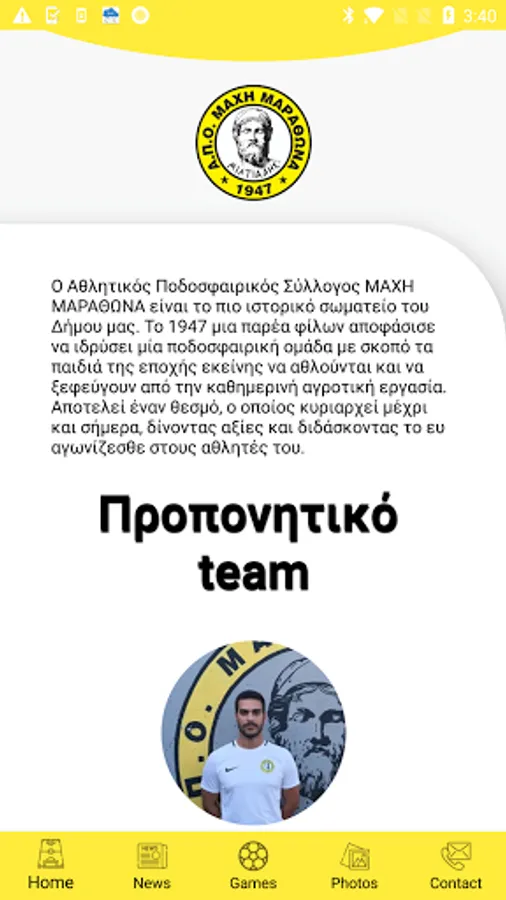 3:40

Α.Π.Ο. ΜΑΧΗ ΜΑΡΑΘΩΝΑ
ΜΙΛΤΙΑΔΗΣ
1947

Ο Αθλητικός Ποδοσφαιρικός Σύλλογος ΜΑΧΗ ΜΑΡΑΘΩΝΑ είναι το πιο ιστορικό σωματείο του Δήμου μας. Το 1947 μια παρέα φίλων αποφάσισε να ιδρύσει μία ποδοσφαιρική ομάδα με σκοπό τα παιδιά της εποχής εκείνης να αθλούνται και να ξεφεύγουν από την καθημερινή αγροτική εργασία. Αποτελεί έναν θεσμό, ο οποίος κυριαρχεί μέχρι και σήμερα, δίνοντας αξίες και διδάσκοντας το ευ αγωνίζεσθε στους αθλητές του.

Προπονητικό team

Home
News
Games
Photos
Contact